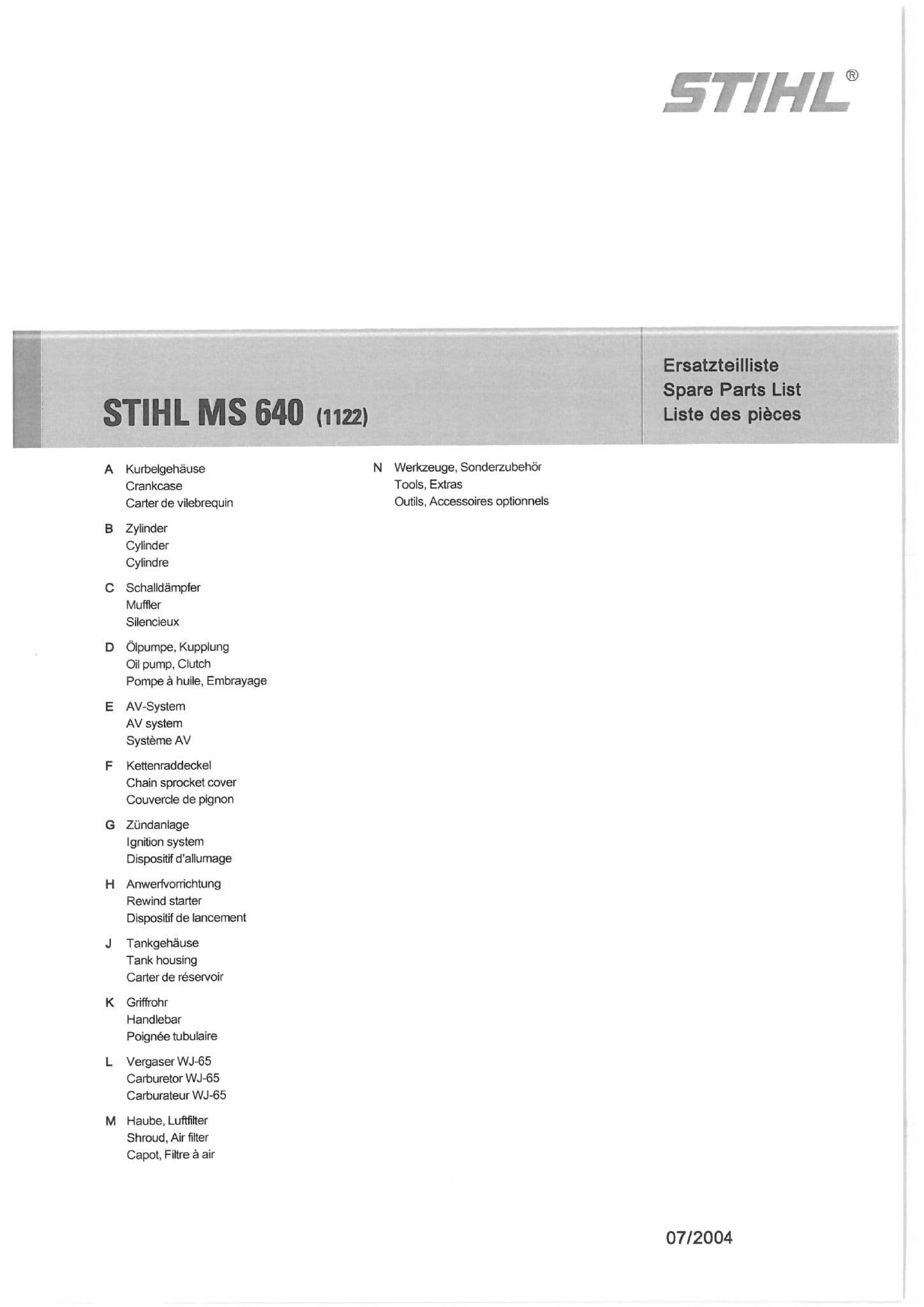 STIHL®

STIHL MS 640 (1122)

Ersatzteilliste
Spare Parts List
Liste des pièces

A Kurbelgehäuse
Crankcase
Carter de vilebrequin

B Zylinder
Cylinder
Cylindre

C Schalldämpfer
Muffler
Silencieux

D Ölpumpe, Kupplung
Oil pump, Clutch
Pompe à huile, Embrayage

E AV-System
AV system
Système AV

F Kettenraddeckel
Chain sprocket cover
Couvercle de pignon

G Zündanlage
Ignition system
Dispositif d'allumage

H Anwerfvorrichtung
Rewind starter
Dispositif de lancement

J Tankgehäuse
Tank housing
Carter de réservoir

K Griffrohr
Handlebar
Poignée tubulaire

L Vergaser WJ-65
Carburetor WJ-65
Carburateur WJ-65

M Haube, Luftfilter
Shroud, Air filter
Capot, Filtre à air

N Werkzeuge, Sonderzubehör
Tools, Extras
Outils, Accessoires optionnels

07/2004